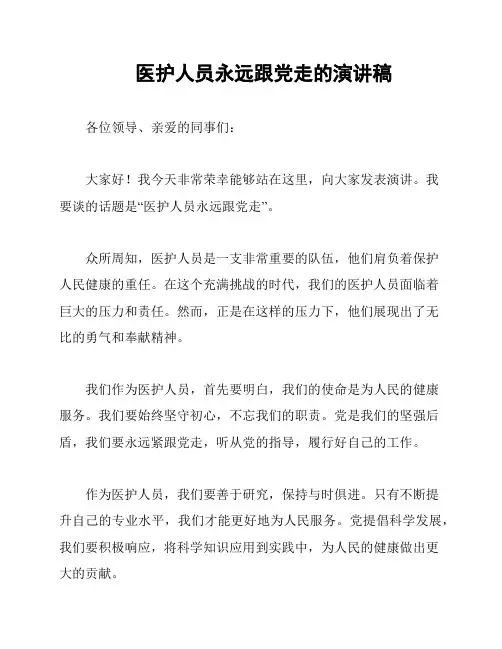 医护人员永远跟党走的演讲稿

各位领导、亲爱的同事们：

大家好！我今天非常荣幸能够站在这里，向大家发表演讲。我要谈的话题是“医护人员永远跟党走”。

众所周知，医护人员是一支非常重要的队伍，他们肩负着保护人民健康的重任。在这个充满挑战的时代，我们的医护人员面临着巨大的压力和责任。然而，正是在这样的压力下，他们展现出了无比的勇气和奉献精神。

我们作为医护人员，首先要明白，我们的使命是为人民的健康服务。我们要始终坚守初心，不忘我们的职责。党是我们的坚强后盾，我们要永远紧跟党走，听从党的指导，履行好自己的工作。

作为医护人员，我们要善于研究，保持与时俱进。只有不断提升自己的专业水平，我们才能更好地为人民服务。党提倡科学发展，我们要积极响应，将科学知识应用到实践中，为人民的健康做出更大的贡献。